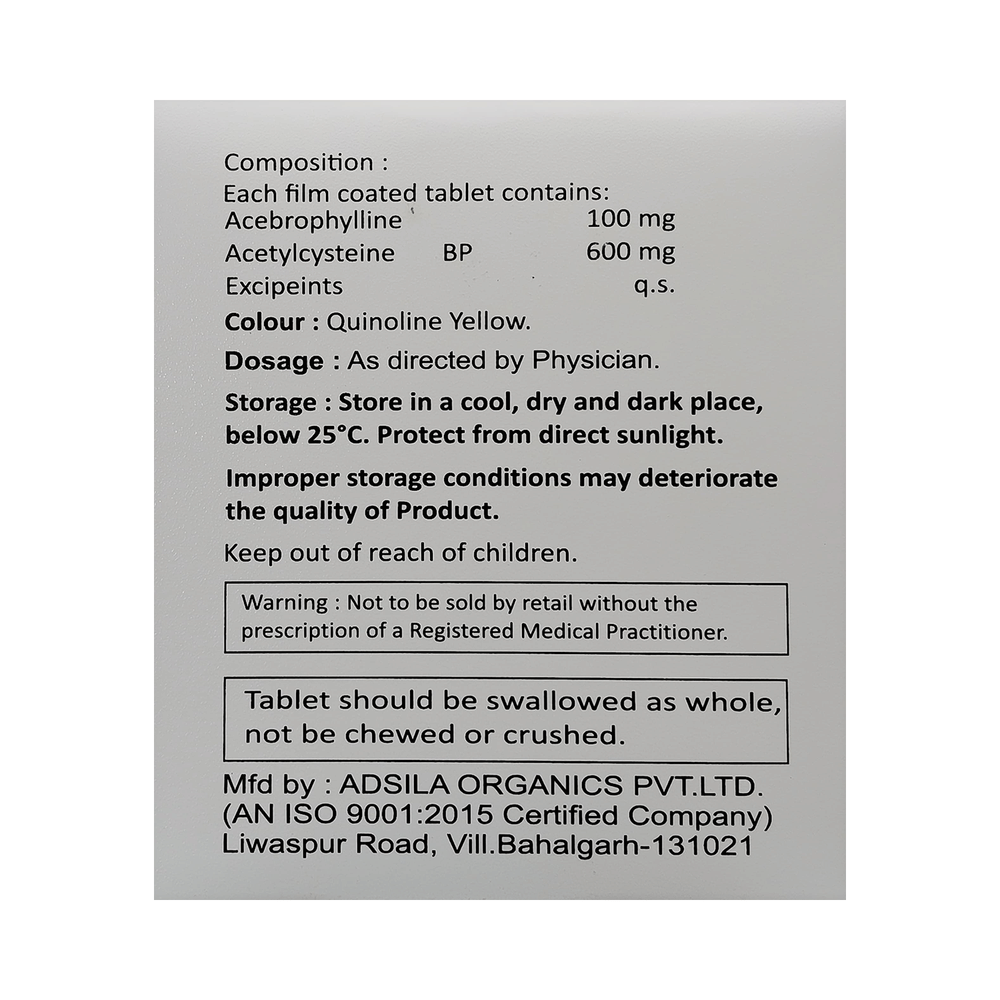 Composition :
Each film coated tablet contains:
Acebrophylline 100 mg
Acetylcysteine BP 600 mg
Excipeints q.s.

Colour : Quinoline Yellow.

Dosage : As directed by Physician.

Storage : Store in a cool, dry and dark place, below 25°C. Protect from direct sunlight.

Improper storage conditions may deteriorate the quality of Product.

Keep out of reach of children.

Warning : Not to be sold by retail without the prescription of a Registered Medical Practitioner.

Tablet should be swallowed as whole, not be chewed or crushed.

Mfd by : ADSILA ORGANICS PVT.LTD.
(AN ISO 9001:2015 Certified Company)
Liwaspur Road, Vill.Bahalgarh-131021